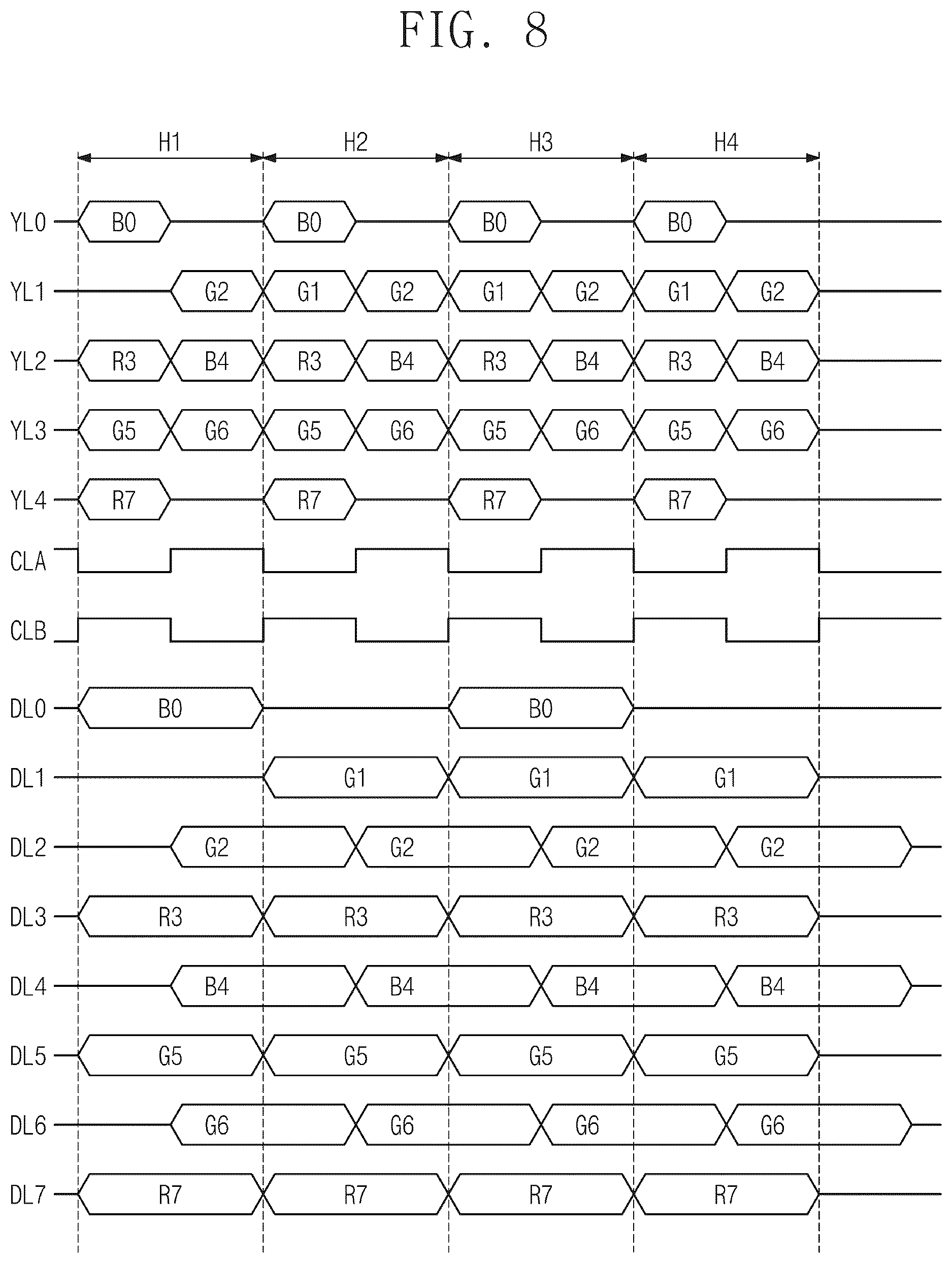 FIG. 8

H1 H2 H3 H4

YL0 B0 B0 B0 B0

YL1 G2 G1 G2 G1 G2 G1 G2

YL2 R3 B4 R3 B4 R3 B4 R3 B4

YL3 G5 G6 G5 G6 G5 G6 G5 G6

YL4 R7 R7 R7 R7

CLA

CLB

DL0 B0 B0

DL1 G1 G1 G1

DL2 G2 G2 G2 G2

DL3 R3 R3 R3 R3

DL4 B4 B4 B4 B4

DL5 G5 G5 G5 G5

DL6 G6 G6 G6 G6

DL7 R7 R7 R7 R7